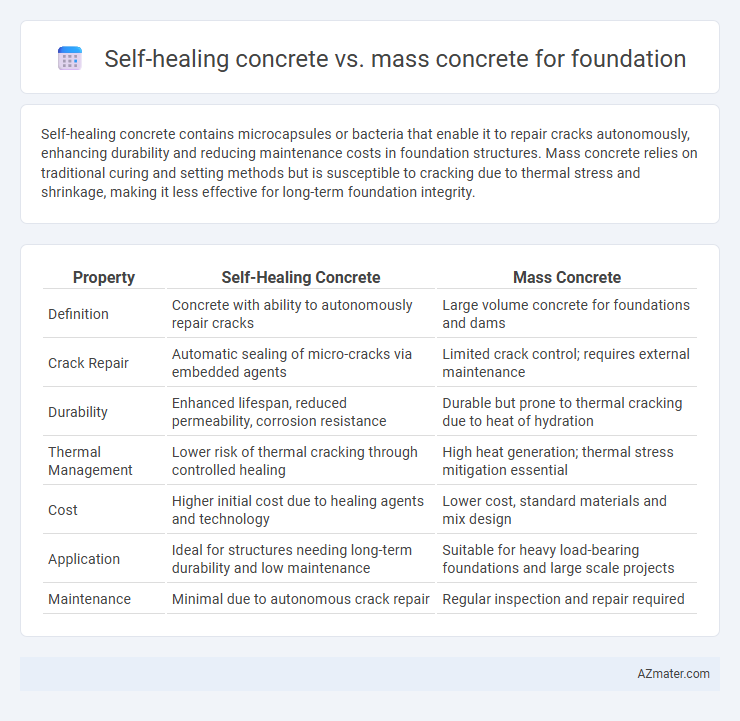 Self-healing concrete vs. mass concrete for foundation

Self-healing concrete contains microcapsules or bacteria that enable it to repair cracks autonomously, enhancing durability and reducing maintenance costs in foundation structures. Mass concrete relies on traditional curing and setting methods but is susceptible to cracking due to thermal stress and shrinkage, making it less effective for long-term foundation integrity.

| Property | Self-Healing Concrete | Mass Concrete |
|---|---|---|
| Definition | Concrete with ability to autonomously repair cracks | Large volume concrete for foundations and dams |
| Crack Repair | Automatic sealing of micro-cracks via embedded agents | Limited crack control; requires external maintenance |
| Durability | Enhanced lifespan, reduced permeability, corrosion resistance | Durable but prone to thermal cracking due to heat of hydration |
| Thermal Management | Lower risk of thermal cracking through controlled healing | High heat generation; thermal stress mitigation essential |
| Cost | Higher initial cost due to healing agents and technology | Lower cost, standard materials and mix design |
| Application | Ideal for structures needing long-term durability and low maintenance | Suitable for heavy load-bearing foundations and large scale projects |
| Maintenance | Minimal due to autonomous crack repair | Regular inspection and repair required |

AZmater.com